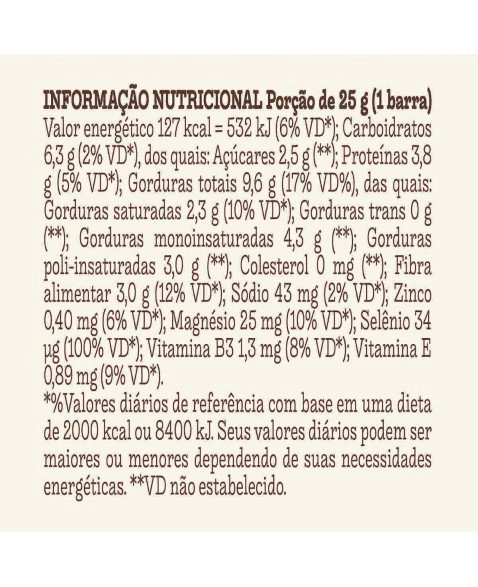 INFORMAÇÃO NUTRICIONAL Porção de 25 g (1 barra)
Valor energético 127 kcal = 532 kJ (6% VD*); Carboidratos 6,3 g (2% VD*), dos quais: Açúcares 2,5 g (**); Proteínas 3,8 g (5% VD*); Gorduras totais 9,6 g (17% VD%), das quais: Gorduras saturadas 2,3 g (10% VD*); Gorduras trans 0 g (**); Gorduras monoinsaturadas 4,3 g (**); Gorduras poli-insaturadas 3,0 g (**); Colesterol 0 mg (**); Fibra alimentar 3,0 g (12% VD*); Sódio 43 mg (2% VD*); Zinco 0,40 mg (6% VD*); Magnésio 25 mg (10% VD*); Selênio 34 µg (100% VD*); Vitamina B3 1,3 mg (8% VD*); Vitamina E 0,89 mg (9% VD*).
*%Valores diários de referência com base em uma dieta de 2000 kcal ou 8400 kJ. Seus valores diários podem ser maiores ou menores dependendo de suas necessidades energéticas. **VD não estabelecido.